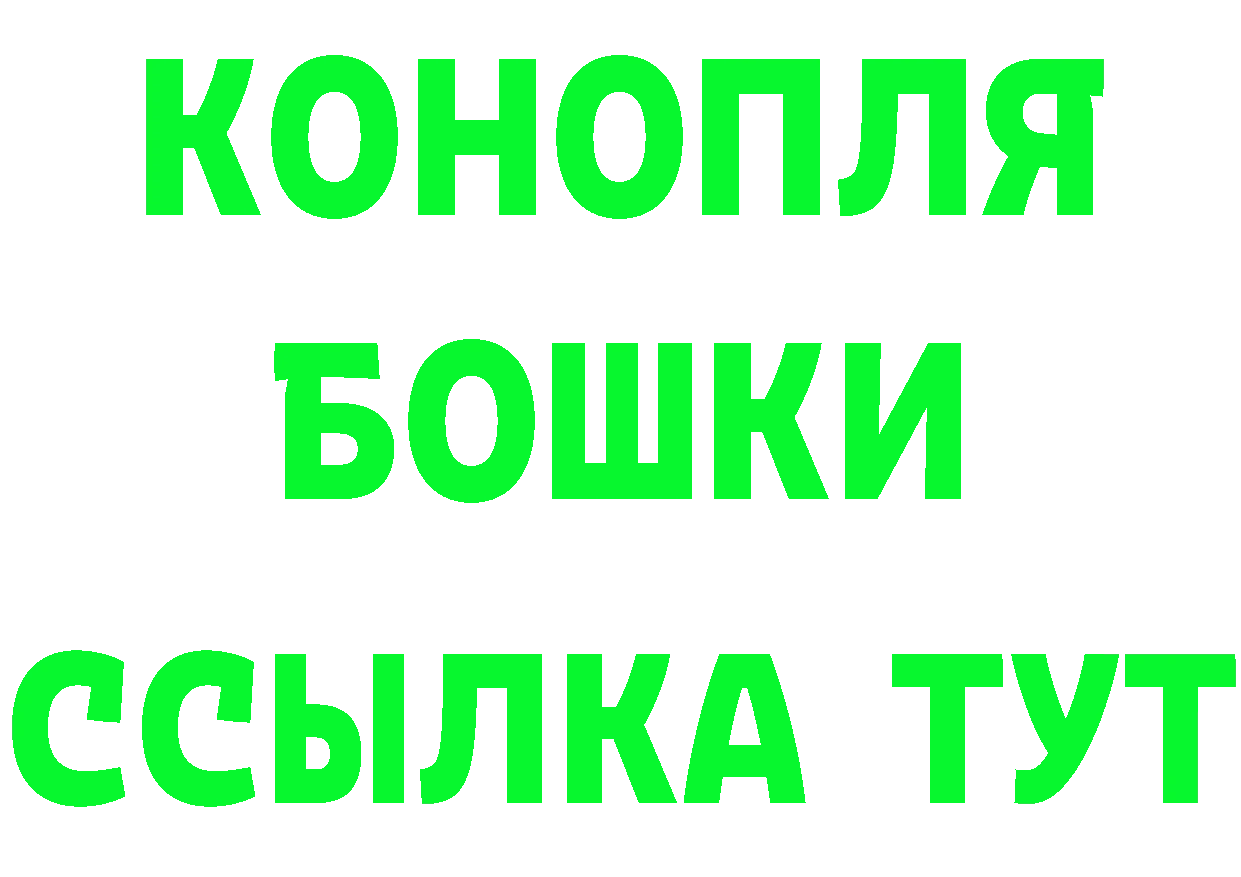 КОНОПЛЯ

БОШКИ

ССЫЛКА ТУТ